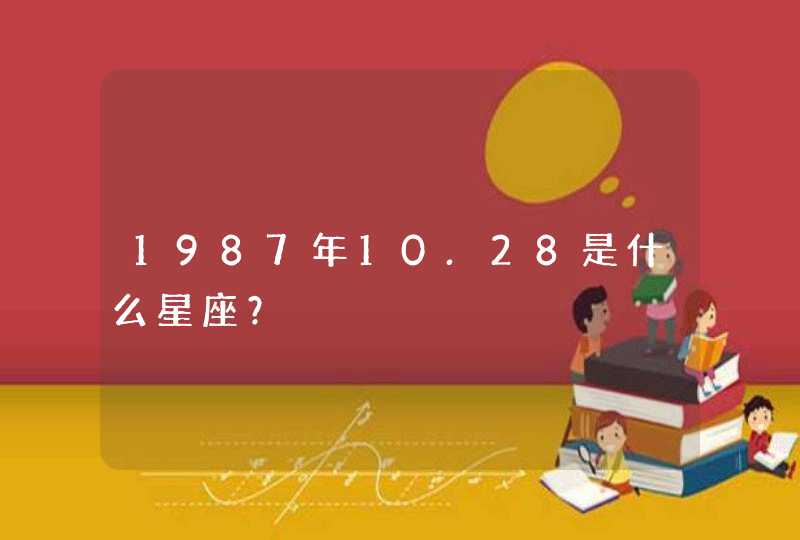 1987年10.28是什么星座?